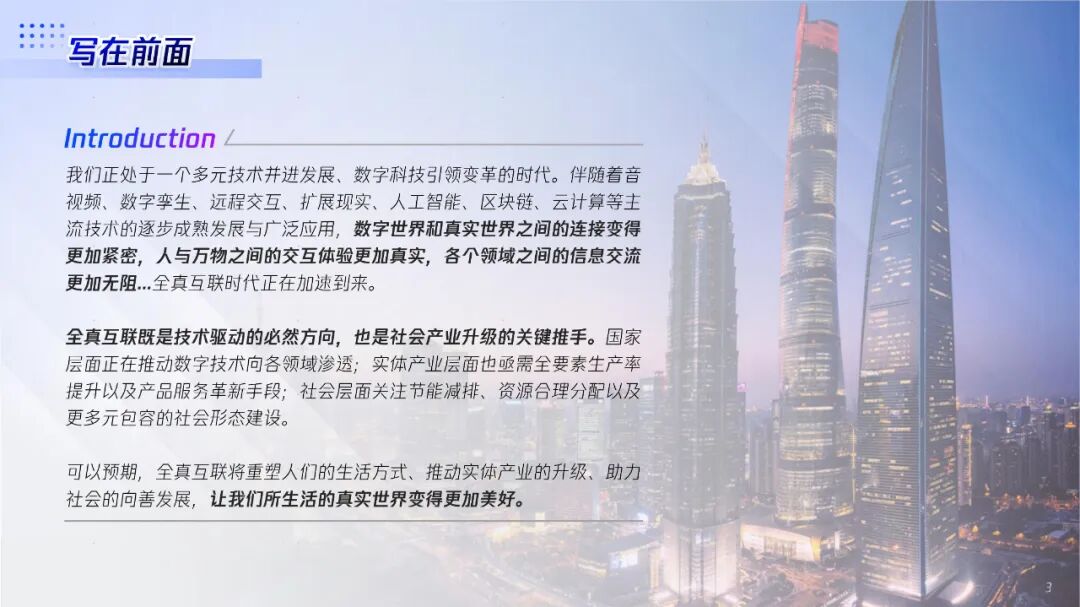 写在前面

Introduction

我们正处于一个多元技术并进发展、数字科技引领变革的时代。伴随着音视频、数字孪生、远程交互、扩展现实、人工智能、区块链、云计算等主流技术的逐步成熟发展与广泛应用，数字世界和真实世界之间的连接变得更加紧密，人与万物之间的交互体验更加真实，各个领域之间的信息交流更加无阻...全真互联时代正在加速到来。

全真互联既是技术驱动的必然方向，也是社会产业升级的关键推手。国家层面正在推动数字技术向各领域渗透；实体产业层面也亟需全要素生产率提升以及产品服务革新手段；社会层面关注节能减排、资源合理分配以及更多元包容的社会形态建设。

可以预期，全真互联将重塑人们的生活方式、推动实体产业的升级、助力社会的向善发展，让我们所生活的真实世界变得更加美好。

3